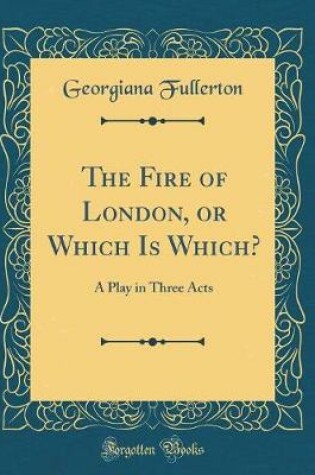 Georgiana Fullerton

The Fire of London, or Which Is Which?

A Play in Three Acts

Forgotten Books